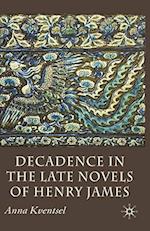 DECADENCE IN THE LATE NOVELS OF HENRY JAMES

Anna Kventsel